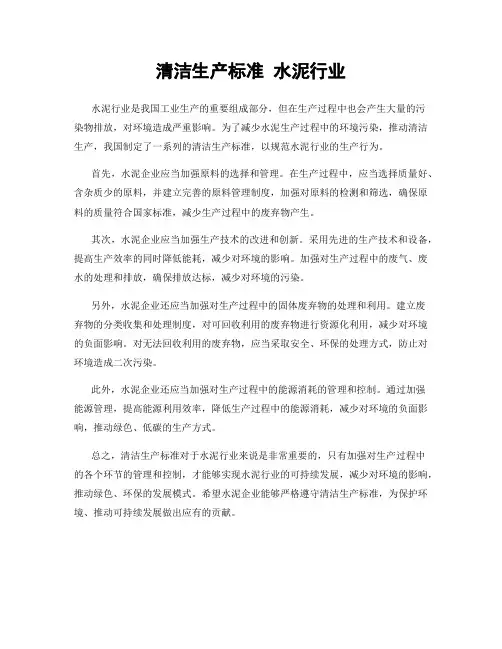 清洁生产标准 水泥行业

水泥行业是我国工业生产的重要组成部分，但在生产过程中也会产生大量的污染物排放，对环境造成严重影响。为了减少水泥生产过程中的环境污染，推动清洁生产，我国制定了一系列的清洁生产标准，以规范水泥行业的生产行为。

首先，水泥企业应当加强原料的选择和管理。在生产过程中，应当选择质量好、含杂质少的原料，并建立完善的原料管理制度，加强对原料的检测和筛选，确保原料的质量符合国家标准，减少生产过程中的废弃物产生。

其次，水泥企业应当加强生产技术的改进和创新。采用先进的生产技术和设备，提高生产效率的同时降低能耗，减少对环境的影响。加强对生产过程中的废气、废水的处理和排放，确保排放达标，减少对环境的污染。

另外，水泥企业还应当加强对生产过程中的固体废弃物的处理和利用。建立废弃物的分类收集和处理制度，对可回收利用的废弃物进行资源化利用，减少对环境的负面影响。对无法回收利用的废弃物，应当采取安全、环保的处理方式，防止对环境造成二次污染。

此外，水泥企业还应当加强对生产过程中的能源消耗的管理和控制。通过加强能源管理，提高能源利用效率，降低生产过程中的能源消耗，减少对环境的负面影响，推动绿色、低碳的生产方式。

总之，清洁生产标准对于水泥行业来说是非常重要的，只有加强对生产过程中的各个环节的管理和控制，才能够实现水泥行业的可持续发展，减少对环境的影响，推动绿色、环保的发展模式。希望水泥企业能够严格遵守清洁生产标准，为保护环境、推动可持续发展做出应有的贡献。